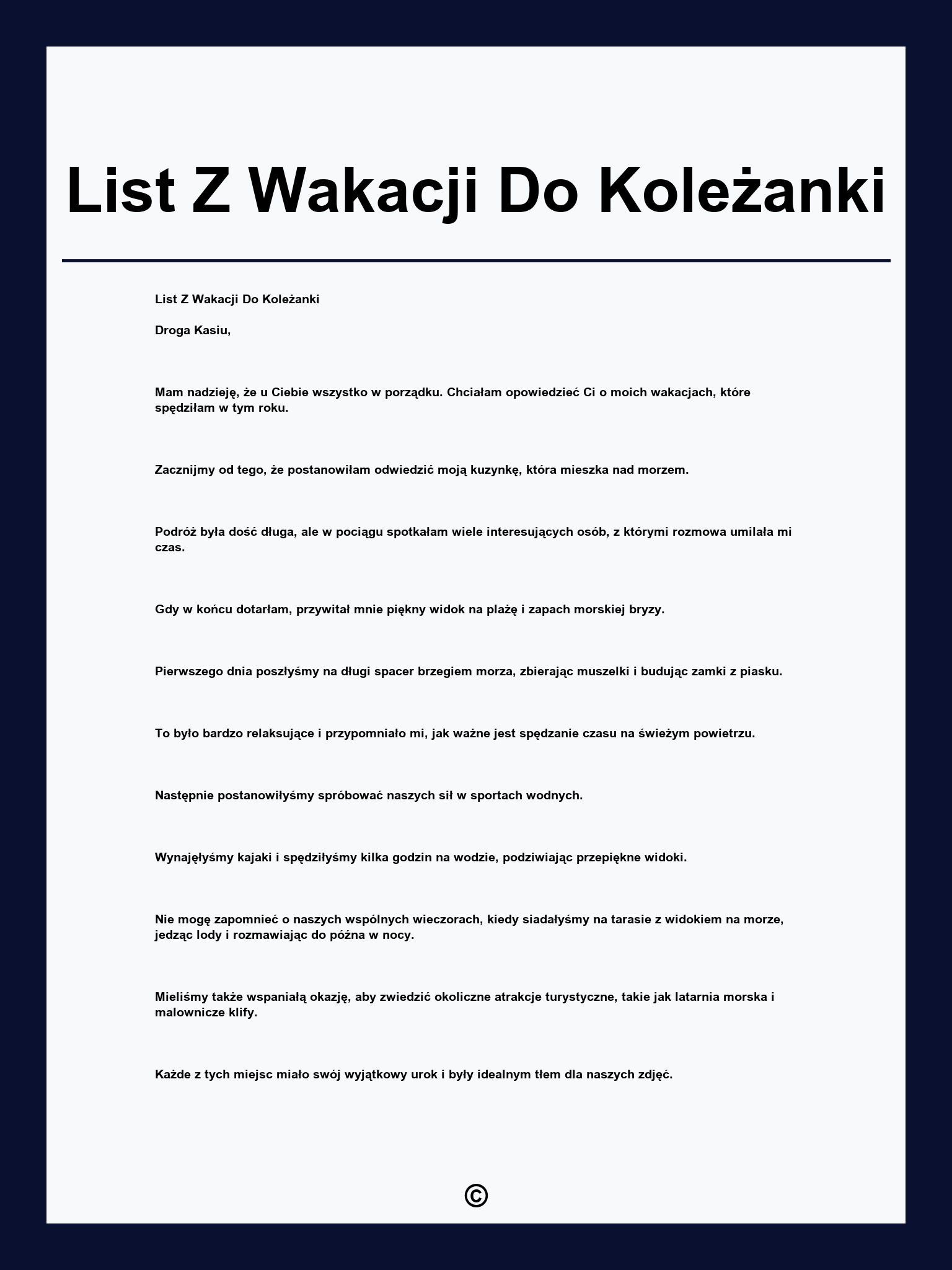 List Z Wakacji Do Koleżanki

List Z Wakacji Do Koleżanki

Droga Kasiu,

Mam nadzieję, że u Ciebie wszystko w porządku. Chciałam opowiedzieć Ci o moich wakacjach, które spędziłam w tym roku.

Zacznijmy od tego, że postanowiłam odwiedzić moją kuzynkę, która mieszka nad morzem.

Podróż była dość długa, ale w pociągu spotkałam wiele interesujących osób, z którymi rozmowa umilała mi czas.

Gdy w końcu dotarłam, przywitał mnie piękny widok na plażę i zapach morskiej bryzy.

Pierwszego dnia poszłyśmy na długi spacer brzegiem morza, zbierając muszelki i budując zamki z piasku.

To było bardzo relaksujące i przypomniało mi, jak ważne jest spędzanie czasu na świeżym powietrzu.

Następnie postanowiłyśmy spróbować naszych sił w sportach wodnych.

Wynajęłyśmy kajaki i spędziłyśmy kilka godzin na wodzie, podziwiając przepiękne widoki.

Nie mogę zapomnieć o naszych wspólnych wieczorach, kiedy siadałyśmy na tarasie z widokiem na morze, jedząc lody i rozmawiając do późna w nocy.

Mieliśmy także wspaniałą okazję, aby zwiedzić okoliczne atrakcje turystyczne, takie jak latarnia morska i malownicze klify.

Każde z tych miejsc miało swój wyjątkowy urok i były idealnym tłem dla naszych zdjęć.

©